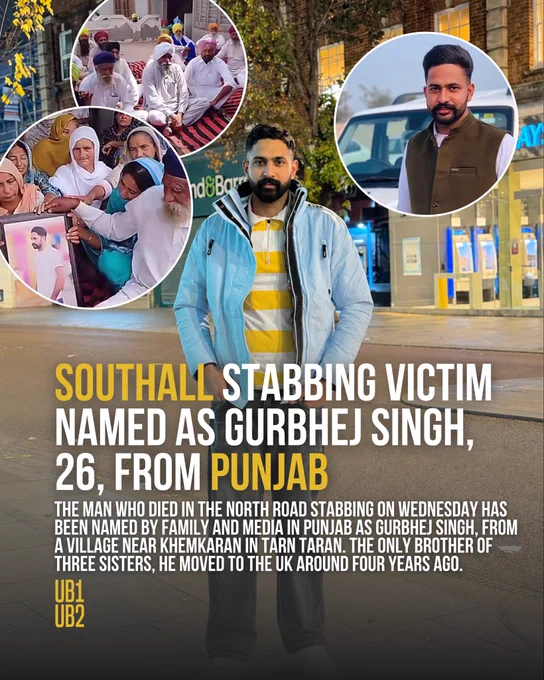 SOUTHALL STABBING VICTIM NAMED AS GURBHEJ SINGH, 26, FROM PUNJAB

THE MAN WHO DIED IN THE NORTH ROAD STABBING ON WEDNESDAY HAS BEEN NAMED BY FAMILY AND MEDIA IN PUNJAB AS GURBHEJ SINGH, FROM A VILLAGE NEAR KHEMKARAN IN TARN TARAN. THE ONLY BROTHER OF THREE SISTERS, HE MOVED TO THE UK AROUND FOUR YEARS AGO.

UB1
UB2